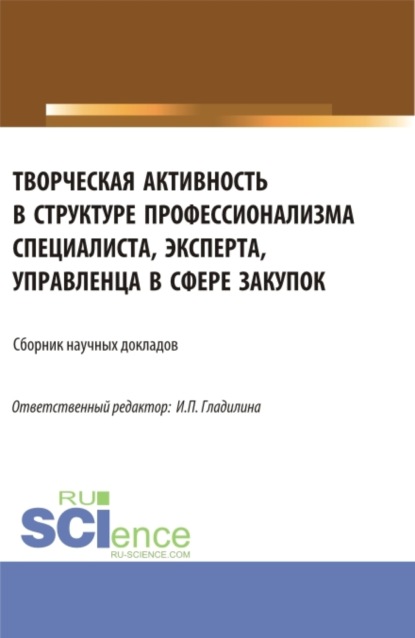 ТВОРЧЕСКАЯ АКТИВНОСТЬ В СТРУКТУРЕ ПРОФЕССИОНАЛИЗМА СПЕЦИАЛИСТА, ЭКСПЕРТА, УПРАВЛЕНЦА В СФЕРЕ ЗАКУПОК

Сборник научных докладов

Ответственный редактор: И.П. Гладилина

RU
SCIence
RU-SCIENCE.COM